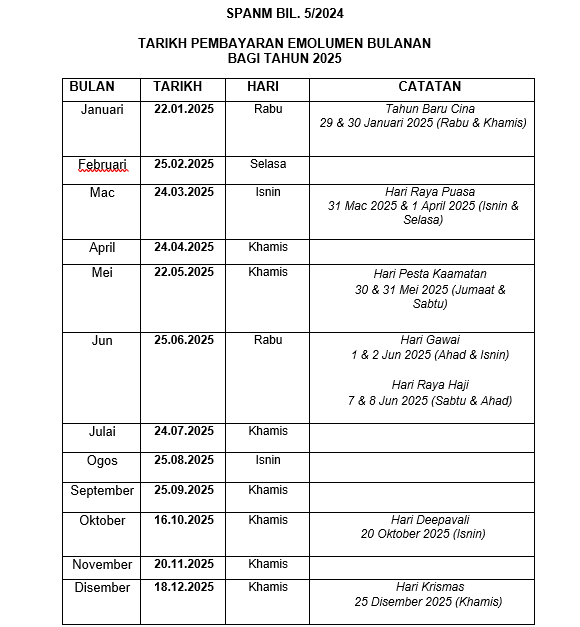 SPANM BIL. 5/2024

TARIKH PEMBAYARAN EMOLUMEN BULANAN
BAGI TAHUN 2025

| BULAN | TARIKH | HARI | CATATAN |
|---|---|---|---|
| Januari | 22.01.2025 | Rabu | Tahun Baru Cina 29 & 30 Januari 2025 (Rabu & Khamis) |
| Februari | 25.02.2025 | Selasa | |
| Mac | 24.03.2025 | Isnin | Hari Raya Puasa 31 Mac 2025 & 1 April 2025 (Isnin & Selasa) |
| April | 24.04.2025 | Khamis | |
| Mei | 22.05.2025 | Khamis | Hari Pesta Kaamatan 30 & 31 Mei 2025 (Jumaat & Sabtu) |
| Jun | 25.06.2025 | Rabu | Hari Gawai 1 & 2 Jun 2025 (Ahad & Isnin) Hari Raya Haji 7 & 8 Jun 2025 (Sabtu & Ahad) |
| Julai | 24.07.2025 | Khamis | |
| Ogos | 25.08.2025 | Isnin | |
| September | 25.09.2025 | Khamis | |
| Oktober | 16.10.2025 | Khamis | Hari Deepavali 20 Oktober 2025 (Isnin) |
| November | 20.11.2025 | Khamis | |
| Disember | 18.12.2025 | Khamis | Hari Krismas 25 Disember 2025 (Khamis) |